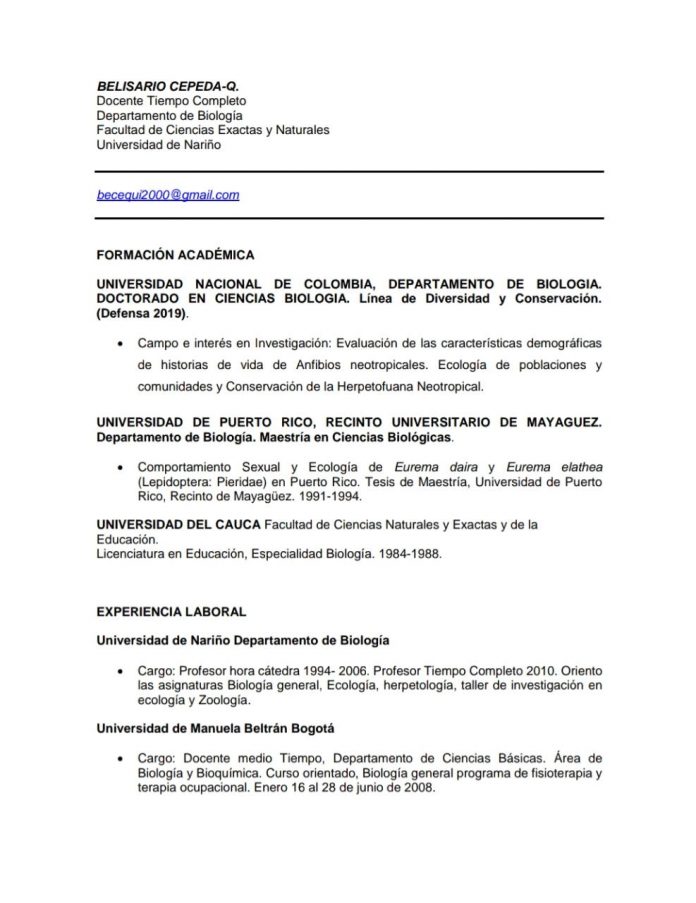 BELISARIO CEPEDA-Q.
Docente Tiempo Completo
Departamento de Biología
Facultad de Ciencias Exactas y Naturales
Universidad de Nariño

becequi2000@gmail.com

FORMACIÓN ACADÉMICA

UNIVERSIDAD NACIONAL DE COLOMBIA, DEPARTAMENTO DE BIOLOGIA. DOCTORADO EN CIENCIAS BIOLOGIA. Línea de Diversidad y Conservación. (Defensa 2019).

• Campo e interés en Investigación: Evaluación de las características demográficas de historias de vida de Anfibios neotropicales. Ecología de poblaciones y comunidades y Conservación de la Herpetofuana Neotropical.

UNIVERSIDAD DE PUERTO RICO, RECINTO UNIVERSITARIO DE MAYAGUEZ. Departamento de Biología. Maestría en Ciencias Biológicas.

• Comportamiento Sexual y Ecología de Eurema daira y Eurema elathea (Lepidoptera: Pieridae) en Puerto Rico. Tesis de Maestría, Universidad de Puerto Rico, Recinto de Mayagüez. 1991-1994.

UNIVERSIDAD DEL CAUCA Facultad de Ciencias Naturales y Exactas y de la Educación.
Licenciatura en Educación, Especialidad Biología. 1984-1988.

EXPERIENCIA LABORAL

Universidad de Nariño Departamento de Biología

• Cargo: Profesor hora cátedra 1994- 2006. Profesor Tiempo Completo 2010. Oriento las asignaturas Biología general, Ecología, herpetología, taller de investigación en ecología y Zoología.

Universidad de Manuela Beltrán Bogotá

• Cargo: Docente medio Tiempo, Departamento de Ciencias Básicas. Área de Biología y Bioquímica. Curso orientado, Biología general programa de fisioterapia y terapia ocupacional. Enero 16 al 28 de junio de 2008.